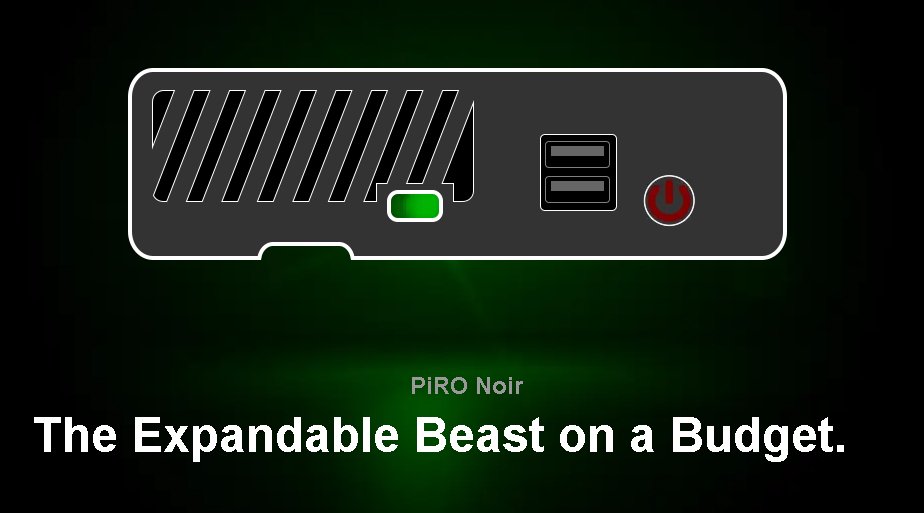 PiRO Noir

The Expandable Beast on a Budget.